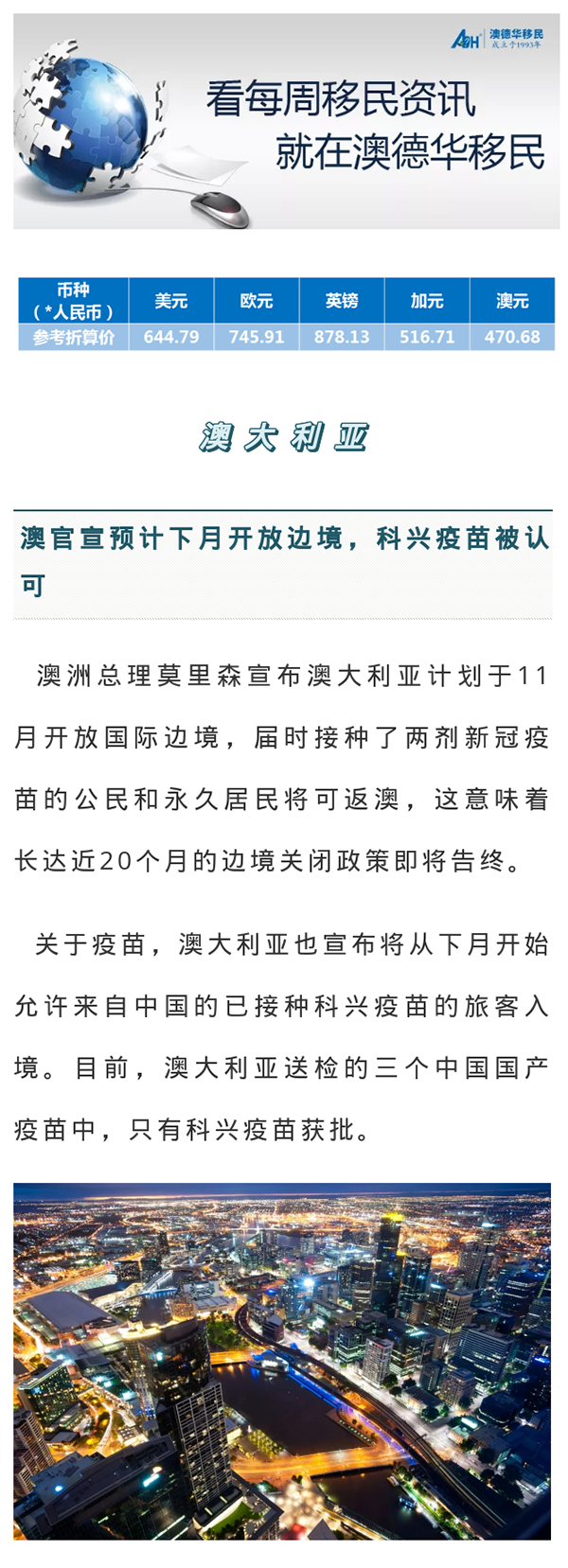 ADH 澳德华移民 成立于1993年

看每周移民资讯
就在澳德华移民

| 币种（*人民币） | 美元 | 欧元 | 英镑 | 加元 | 澳元 |
|---|---|---|---|---|---|
| 参考折算价 | 644.79 | 745.91 | 878.13 | 516.71 | 470.68 |

澳大利亚

澳官宣预计下月开放边境，科兴疫苗被认可

澳洲总理莫里森宣布澳大利亚计划于11月开放国际边境，届时接种了两剂新冠疫苗的公民和永久居民将可返澳，这意味着长达近20个月的边境关闭政策即将告终。

关于疫苗，澳大利亚也宣布将从下月开始允许来自中国的已接种科兴疫苗的旅客入境。目前，澳大利亚送检的三个中国国产疫苗中，只有科兴疫苗获批。